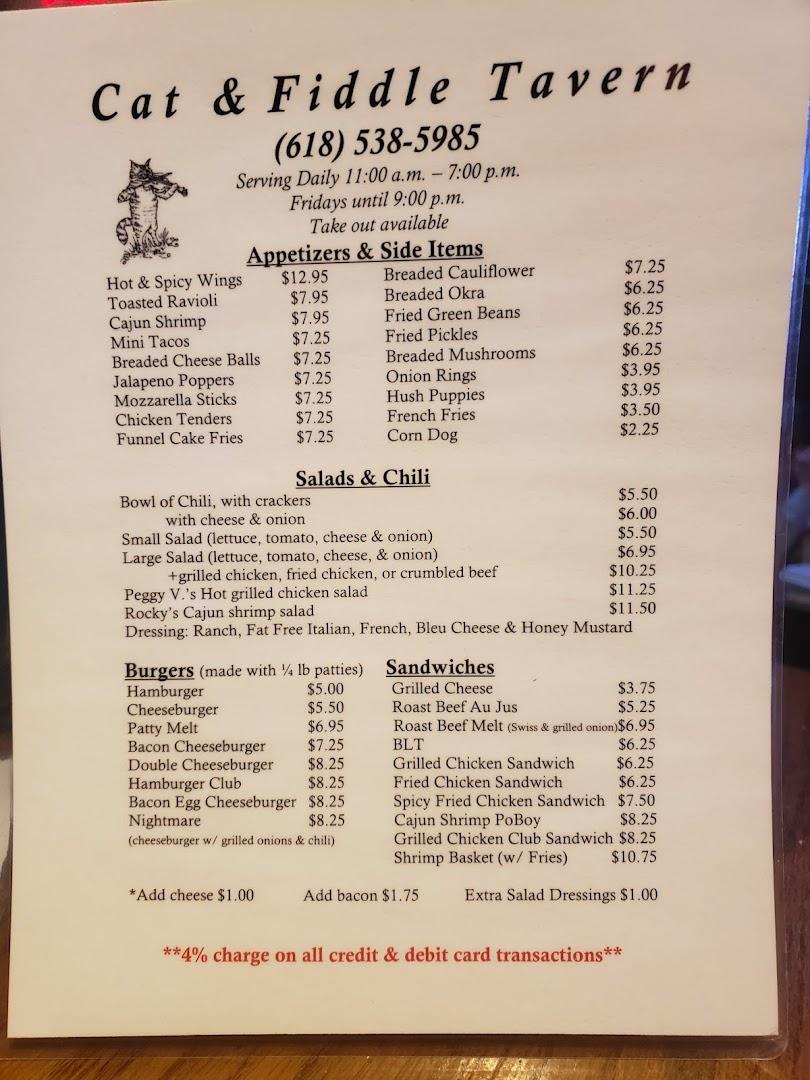 Cat & Fiddle Tavern

(618) 538-5985

Serving Daily 11:00 a.m. – 7:00 p.m.
Fridays until 9:00 p.m.
Take out available

Appetizers & Side Items

Hot & Spicy Wings $12.95
Toasted Ravioli $7.95
Cajun Shrimp $7.95
Mini Tacos $7.25
Breaded Cheese Balls $7.25
Jalapeno Poppers $7.25
Mozzarella Sticks $7.25
Chicken Tenders $7.25
Funnel Cake Fries $7.25

Breaded Cauliflower $7.25
Breaded Okra $6.25
Fried Green Beans $6.25
Fried Pickles $6.25
Breaded Mushrooms $6.25
Onion Rings $3.95
Hush Puppies $3.95
French Fries $3.50
Corn Dog $2.25

Salads & Chili

Bowl of Chili, with crackers $5.50
with cheese & onion $6.00
Small Salad (lettuce, tomato, cheese & onion) $5.50
Large Salad (lettuce, tomato, cheese, & onion) $6.95
+grilled chicken, fried chicken, or crumbled beef $10.25
Peggy V.'s Hot grilled chicken salad $11.25
Rocky's Cajun shrimp salad $11.50
Dressing: Ranch, Fat Free Italian, French, Bleu Cheese & Honey Mustard

Burgers (made with ¼ lb patties)
Hamburger $5.00
Cheeseburger $5.50
Patty Melt $6.95
Bacon Cheeseburger $7.25
Double Cheeseburger $8.25
Hamburger Club $8.25
Bacon Egg Cheeseburger $8.25
Nightmare $8.25
(cheeseburger w/ grilled onions & chili)

Sandwiches
Grilled Cheese $3.75
Roast Beef Au Jus $5.25
Roast Beef Melt (Swiss & grilled onion) $6.95
BLT $6.25
Grilled Chicken Sandwich $6.25
Fried Chicken Sandwich $6.25
Spicy Fried Chicken Sandwich $7.50
Cajun Shrimp PoBoy $8.25
Grilled Chicken Club Sandwich $8.25
Shrimp Basket (w/ Fries) $10.75

*Add cheese $1.00 Add bacon $1.75 Extra Salad Dressings $1.00

**4% charge on all credit & debit card transactions**